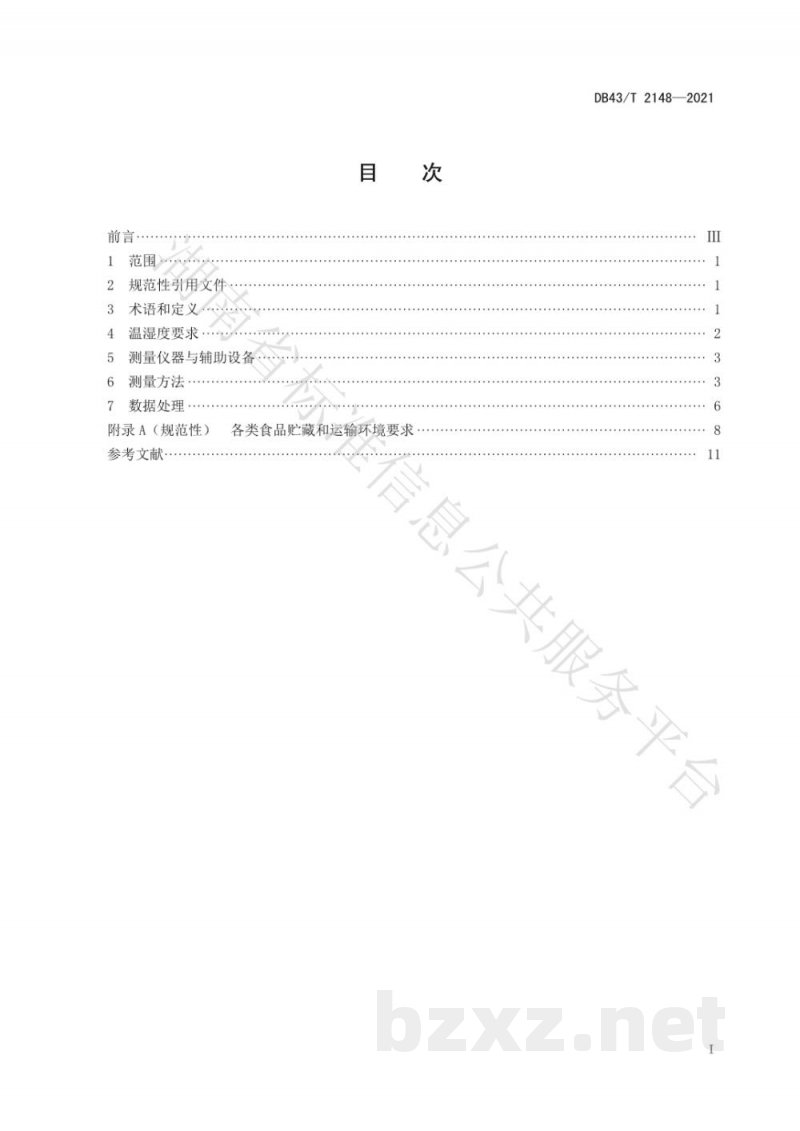 DB43/T 2148—2021

目 次

前言 III
1 范围 1
2 规范性引用文件 1
3 术语和定义 1
4 温湿度要求 2
5 测量仪器与辅助设备 3
6 测量方法 3
7 数据处理 6
附录A（规范性） 各类食品贮藏和运输环境要求 8
参考文献 11

I

湖南省标准信息公共服务平台

bzxz.net